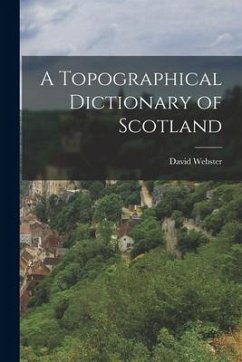 A Topographical Dictionary of Scotland

David Webster